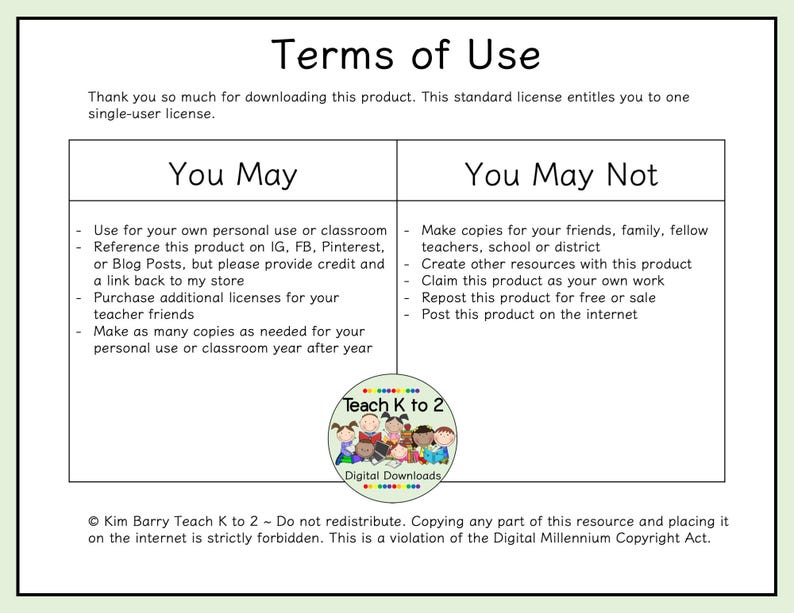 Terms of Use

Thank you so much for downloading this product. This standard license entitles you to one single-user license.

| You May | You May Not |
|---|---|
| - Use for your own personal use or classroom<br>- Reference this product on IG, FB, Pinterest, or Blog Posts, but please provide credit and a link back to my store<br>- Purchase additional licenses for your teacher friends<br>- Make as many copies as needed for your personal use or classroom year after year | - Make copies for your friends, family, fellow teachers, school or district<br>- Create other resources with this product<br>- Claim this product as your own work<br>- Repost this product for free or sale<br>- Post this product on the internet |

Teach K to 2
Digital Downloads

© Kim Barry Teach K to 2 ~ Do not redistribute. Copying any part of this resource and placing it on the internet is strictly forbidden. This is a violation of the Digital Millennium Copyright Act.